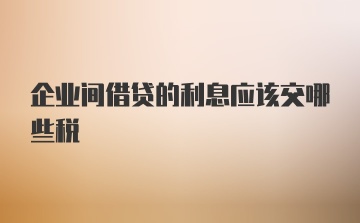 企业间借贷的利息应该交哪些税